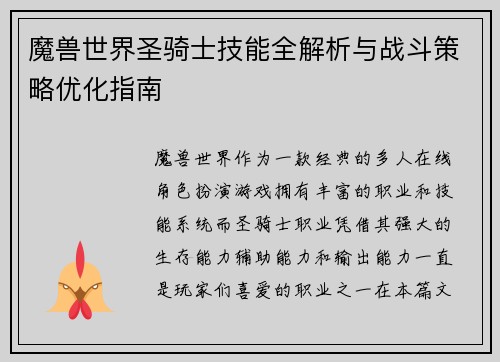 魔兽世界圣骑士技能全解析与战斗策略优化指南

魔兽世界作为一款经典的多人在线角色扮演游戏拥有丰富的职业和技能系统而圣骑士职业凭借其强大的生存能力辅助能力和输出能力一直是玩家们喜爱的职业之一在本篇文